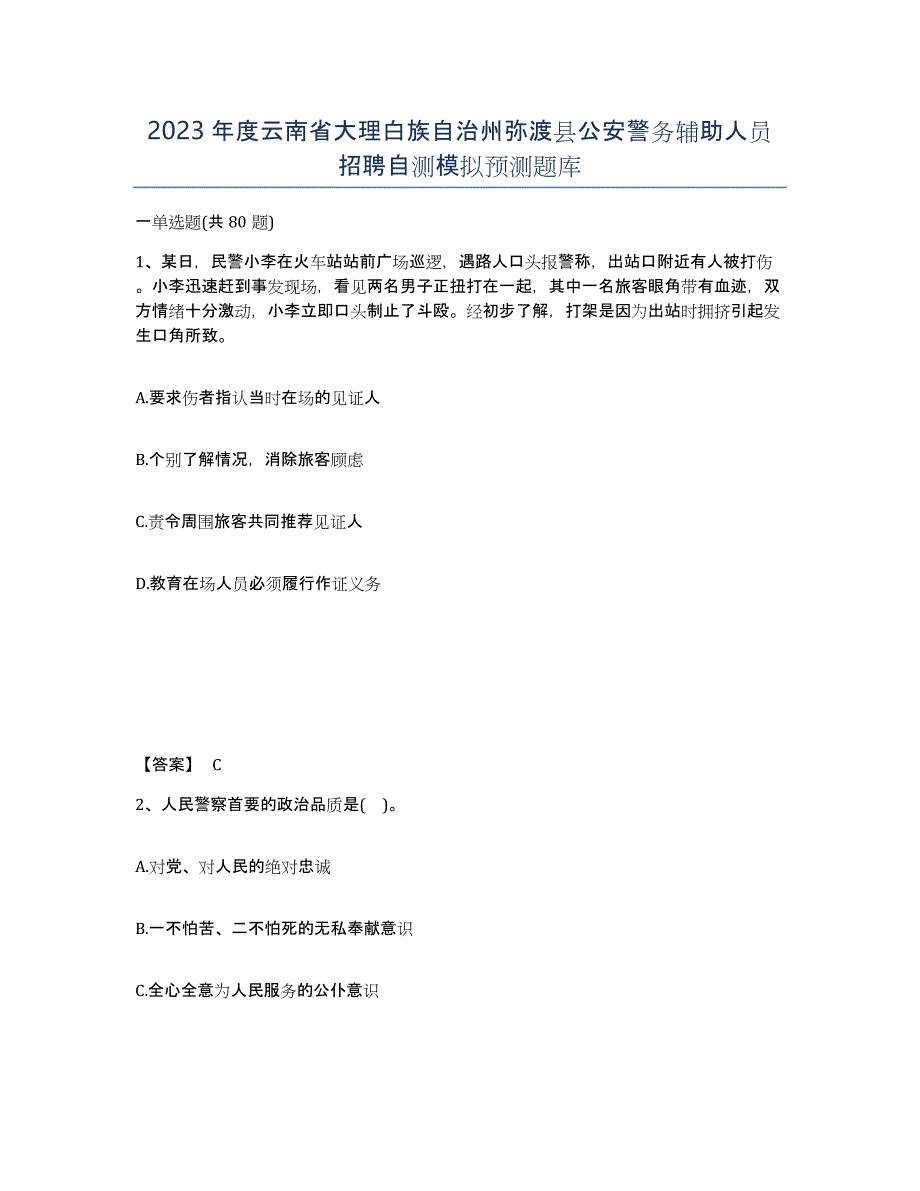 2023 年度云南省大理白族自治州弥渡县公安警务辅助人员招聘自测模拟预测题库

一单选题(共 80 题)

1、某日，民警小李在火车站站前广场巡逻，遇路人口头报警称，出站口附近有人被打伤。小李迅速赶到事发现场，看见两名男子正扭打在一起，其中一名旅客眼角带有血迹，双方情绪十分激动，小李立即口头制止了斗殴。经初步了解，打架是因为出站时拥挤引起发生口角所致。

A.要求伤者指认当时在场的见证人

B.个别了解情况，消除旅客顾虑

C.责令周围旅客共同推荐见证人

D.教育在场人员必须履行作证义务

【答案】 C

2、人民警察首要的政治品质是(　)。

A.对党、对人民的绝对忠诚

B.一不怕苦、二不怕死的无私奉献意识

C.全心全意为人民服务的公仆意识